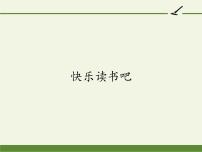 快乐读书吧